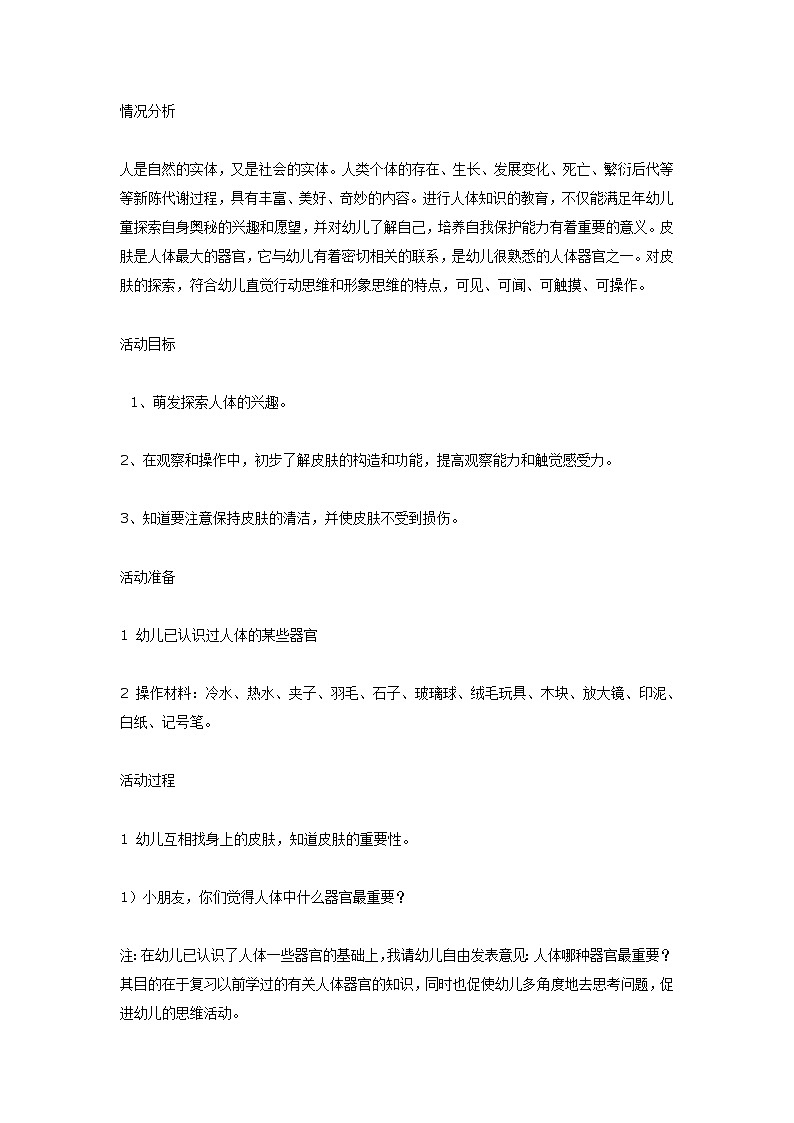 情况分析

人是自然的实体，又是社会的实体。人类个体的存在、生长、发展变化、死亡、繁衍后代等等新陈代谢过程，具有丰富、美好、奇妙的内容。进行人体知识的教育，不仅能满足年幼儿童探索自身奥秘的兴趣和愿望，并对幼儿了解自己，培养自我保护能力有着重要的意义。皮肤是人体最大的器官，它与幼儿有着密切相关的联系，是幼儿很熟悉的人体器官之一。对皮肤的探索，符合幼儿直觉行动思维和形象思维的特点，可见、可闻、可触摸、可操作。

活动目标

1、萌发探索人体的兴趣。

2、在观察和操作中，初步了解皮肤的构造和功能，提高观察能力和触觉感受力。

3、知道要注意保持皮肤的清洁，并使皮肤不受到损伤。

活动准备

1 幼儿已认识过人体的某些器官

2 操作材料：冷水、热水、夹子、羽毛、石子、玻璃球、绒毛玩具、木块、放大镜、印泥、白纸、记号笔。

活动过程

1 幼儿互相找身上的皮肤，知道皮肤的重要性。

1）小朋友，你们觉得人体中什么器官最重要？

注: 在幼儿已认识了人体一些器官的基础上，我请幼儿自由发表意见: 人体哪种器官最重要？其目的在于复习以前学过的有关人体器官的知识，同时也促使幼儿多角度地去思考问题，促进幼儿的思维活动。